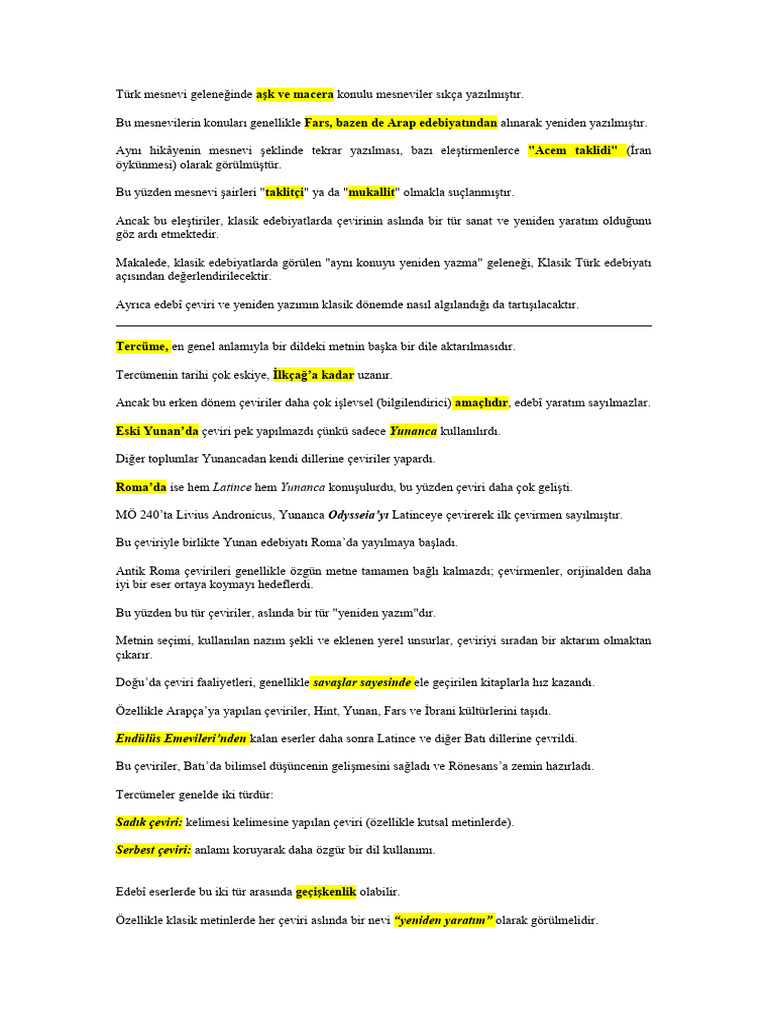 Türk mesnevi geleneğinde aşk ve macera konulu mesneviler sıkça yazılmıştır.

Bu mesnevilerin konuları genellikle Fars, bazen de Arap edebiyatından alınarak yeniden yazılmıştır.

Aynı hikâyenin mesnevi şeklinde tekrar yazılması, bazı eleştirmenlerce "Acem taklidi" (İran öykünmesi) olarak görülmüştür.

Bu yüzden mesnevi şairleri "taklitçi" ya da "mukallit" olmakla suçlanmıştır.

Ancak bu eleştiriler, klasik edebiyatlarda çevirinin aslında bir tür sanat ve yeniden yaratım olduğunu göz ardı etmektedir.

Makalede, klasik edebiyatlarda görülen "aynı konuyu yeniden yazma" geleneği, Klasik Türk edebiyatı açısından değerlendirilecektir.

Ayrıca edebî çeviri ve yeniden yazımın klasik dönemde nasıl algılandığı da tartışılacaktır.

Tercüme, en genel anlamıyla bir dildeki metnin başka bir dile aktarılmasıdır.

Tercümenin tarihi çok eskiye, İlkçağ'a kadar uzanır.

Ancak bu erken dönem çeviriler daha çok işlevsel (bilgilendirici) amaçlıdır, edebî yaratım sayılmazlar.

Eski Yunan'da çeviri pek yapılmazdı çünkü sadece Yunanca kullanılırdı.

Diğer toplumlar Yunancadan kendi dillerine çeviriler yapardı.

Roma'da ise hem Latince hem Yunanca konuşulurdu, bu yüzden çeviri daha çok gelişti.

MÖ 240'ta Livius Andronicus, Yunanca Odysseia'yı Latinceye çevirerek ilk çevirmen sayılmıştır.

Bu çeviriyle birlikte Yunan edebiyatı Roma'da yayılmaya başladı.

Antik Roma çevirileri genellikle özgün metne tamamen bağlı kalmazdı; çevirmenler, orijinalden daha iyi bir eser ortaya koymayı hedeflerdi.

Bu yüzden bu tür çeviriler, aslında bir tür "yeniden yazım"dır.

Metnin seçimi, kullanılan nazım şekli ve eklenen yerel unsurlar, çeviriyi sıradan bir aktarım olmaktan çıkarır.

Doğu'da çeviri faaliyetleri, genellikle savaşlar sayesinde ele geçirilen kitaplarla hız kazandı.

Özellikle Arapça'ya yapılan çeviriler, Hint, Yunan, Fars ve İbrani kültürlerini taşıdı.

Endülüs Emevileri'nden kalan eserler daha sonra Latince ve diğer Batı dillerine çevrildi.

Bu çeviriler, Batı'da bilimsel düşüncenin gelişmesini sağladı ve Rönesans'a zemin hazırladı.

Tercümeler genelde iki türdür:

Sadık çeviri: kelimesi kelimesine yapılan çeviri (özellikle kutsal metinlerde).

Serbest çeviri: anlamı koruyarak daha özgür bir dil kullanımı.

Edebî eserlerde bu iki tür arasında geçişkenlik olabilir.

Özellikle klasik metinlerde her çeviri aslında bir nevi "yeniden yaratım" olarak görülmelidir.